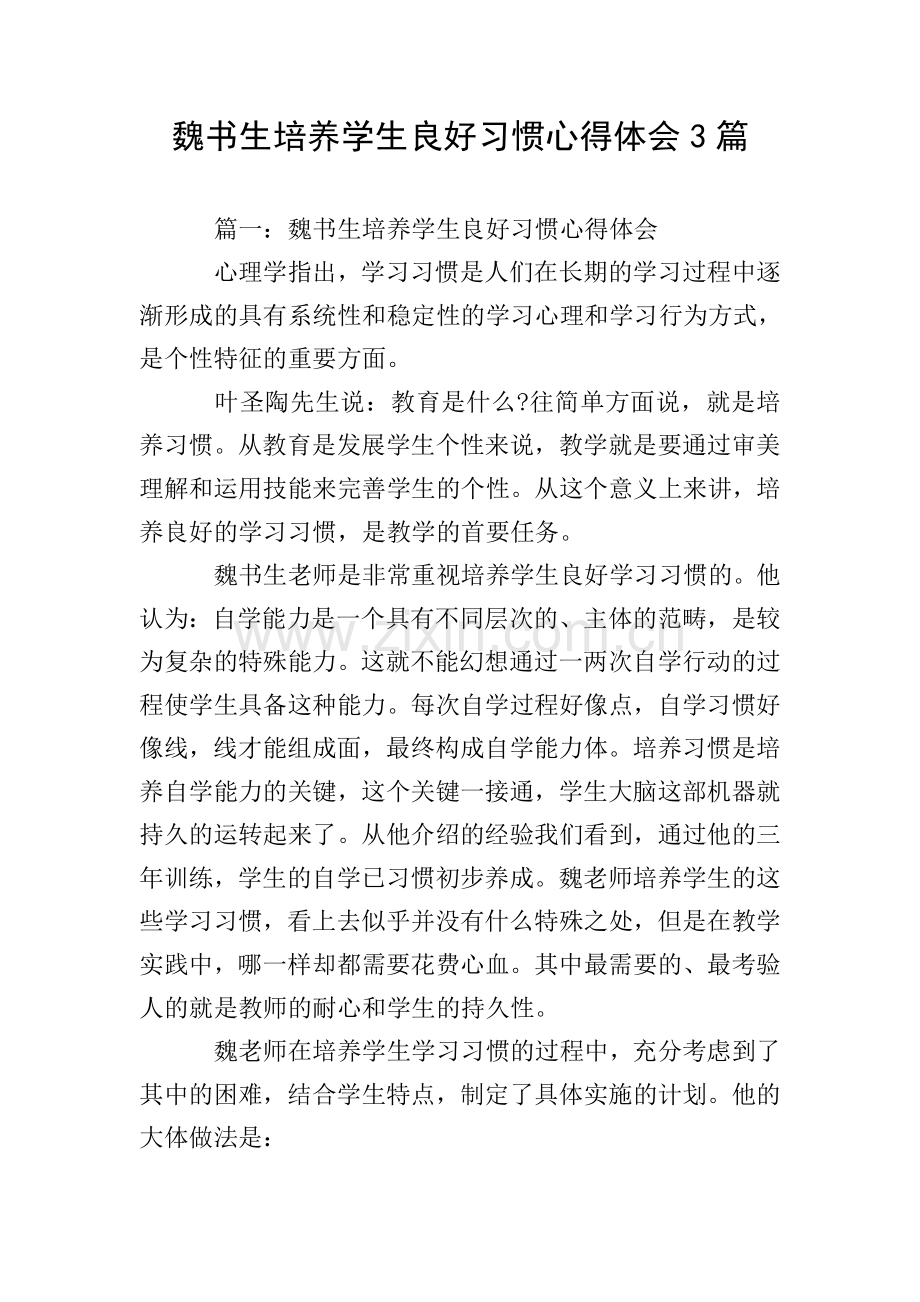 魏书生培养学生良好习惯心得体会3篇

篇一：魏书生培养学生良好习惯心得体会

心理学指出，学习习惯是人们在长期的学习过程中逐渐形成的具有系统性和稳定性的学习心理和学习行为方式，是个性特征的重要方面。

叶圣陶先生说：教育是什么?往简单方面说，就是培养习惯。从教育是发展学生个性来说，教学就是要通过审美理解和运用技能来完善学生的个性。从这个意义上来讲，培养良好的学习习惯，是教学的首要任务。

魏书生老师是非常重视培养学生良好学习习惯的。他认为：自学能力是一个具有不同层次的、主体的范畴，是较为复杂的特殊能力。这就不能幻想通过一两次自学行动的过程使学生具备这种能力。每次自学过程好像点，自学习惯好像线，线才能组成面，最终构成自学能力体。培养习惯是培养自学能力的关键，这个关键一接通，学生大脑这部机器就持久的运转起来了。从他介绍的经验我们看到，通过他的三年训练，学生的自学已习惯初步养成。魏老师培养学生的这些学习习惯，看上去似乎并没有什么特殊之处，但是在教学实践中，哪一样却都需要花费心血。其中最需要的、最考验人的就是教师的耐心和学生的持久性。

魏老师在培养学生学习习惯的过程中，充分考虑到了其中的困难，结合学生特点，制定了具体实施的计划。他的大体做法是：

www.zixin.com.cn